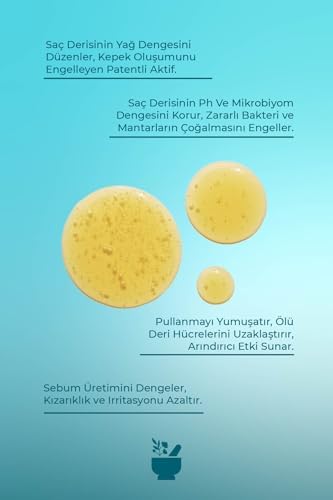 Saç Derisinin Yağ Dengesini Düzenler, Kepek Oluşumunu Engelleyen Patentli Aktif.

Saç Derisinin Ph Ve Mikrobiyom Dengesini Korur, Zararlı Bakteri ve Mantarların Çoğalmasını Engeller.

Pullanmayı Yumuşatır, Ölü Deri Hücrelerini Uzaklaştırır, Arındırıcı Etki Sunar.

Sebum Üretimini Dengeler, Kızarıklık ve Irritasyonu Azaltır.